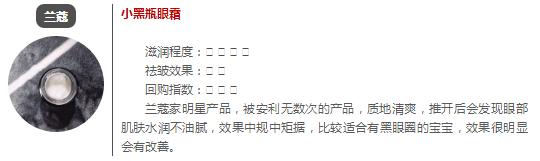 兰蔻

小黑瓶眼霜

滋润程度：□ □ □ □
祛皱效果：□ □
回购指数：□ □ □
兰蔻家明星产品，被安利无数次的产品，质地清爽，推开后会发现眼部肌肤水润不油腻，效果中规中矩据，比较适合有黑眼圈的宝宝，效果很明显会有改善。